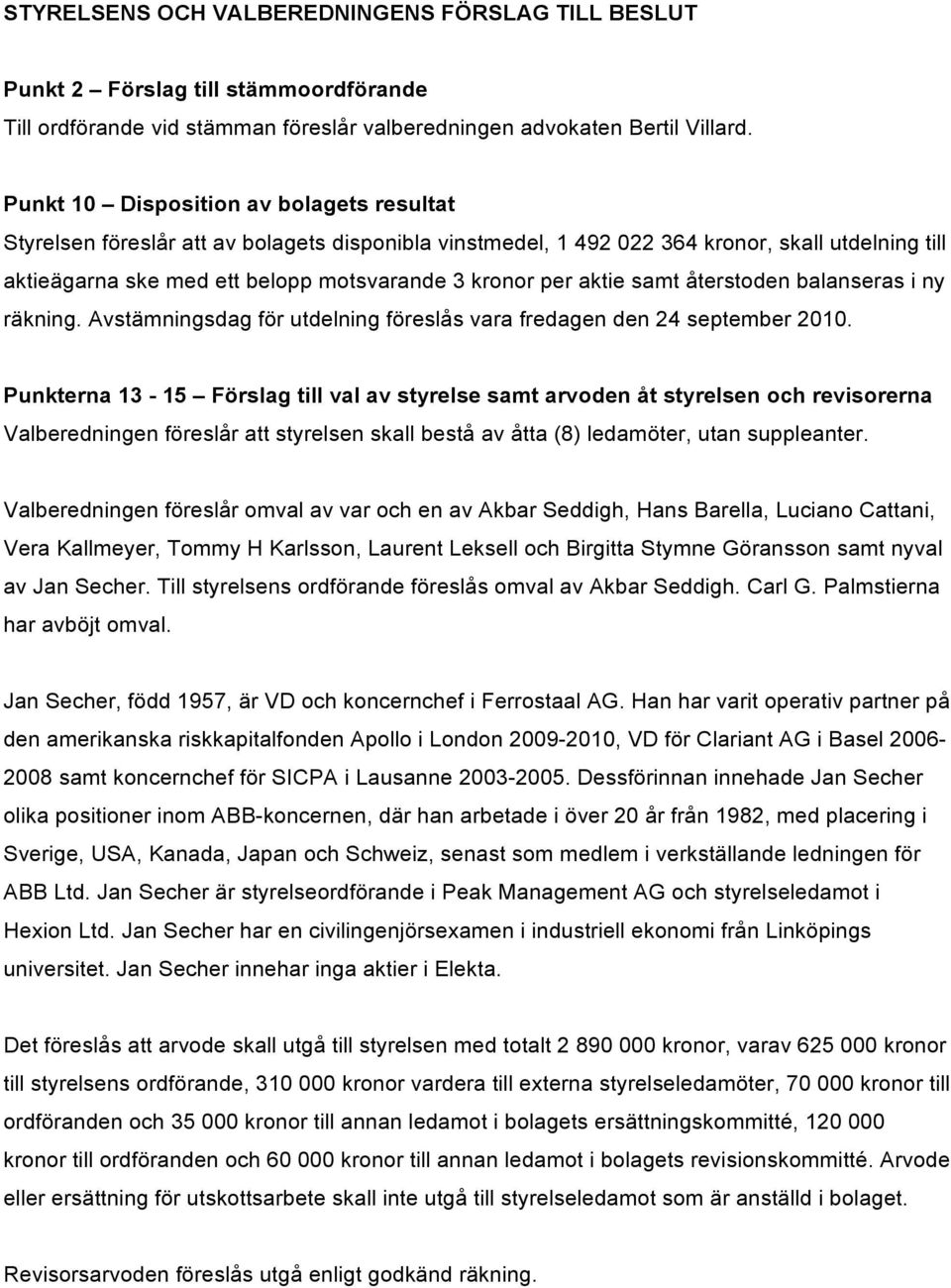 STYRELSENS OCH VALBEREDNINGENS FÖRSLAG TILL BESLUT

Punkt 2 – Förslag till stämmoordförande
Till ordförande vid stämman föreslår valberedningen advokaten Bertil Villard.

Punkt 10 – Disposition av bolagets resultat
Styrelsen föreslår att av bolagets disponibla vinstmedel, 1 492 022 364 kronor, skall utdelning till aktieägarna ske med ett belopp motsvarande 3 kronor per aktie samt återstoden balanseras i ny räkning. Avstämningsdag för utdelning föreslås vara fredagen den 24 september 2010.

Punkterna 13 - 15 – Förslag till val av styrelse samt arvoden åt styrelsen och revisorerna
Valberedningen föreslår att styrelsen skall bestå av åtta (8) ledamöter, utan suppleanter.

Valberedningen föreslår omval av var och en av Akbar Seddigh, Hans Barella, Luciano Cattani, Vera Kallmeyer, Tommy H Karlsson, Laurent Leksell och Birgitta Stymne Göransson samt nyval av Jan Secher. Till styrelsens ordförande föreslås omval av Akbar Seddigh. Carl G. Palmstierna har avböjt omval.

Jan Secher, född 1957, är VD och koncernchef i Ferrostaal AG. Han har varit operativ partner på den amerikanska riskkapitalfonden Apollo i London 2009-2010, VD för Clariant AG i Basel 2006-2008 samt koncernchef för SICPA i Lausanne 2003-2005. Dessförinnan innehade Jan Secher olika positioner inom ABB-koncernen, där han arbetade i över 20 år från 1982, med placering i Sverige, USA, Kanada, Japan och Schweiz, senast som medlem i verkställande ledningen för ABB Ltd. Jan Secher är styrelseordförande i Peak Management AG och styrelseledamot i Hexion Ltd. Jan Secher har en civilingenjörsexamen i industriell ekonomi från Linköpings universitet. Jan Secher innehar inga aktier i Elekta.

Det föreslås att arvode skall utgå till styrelsen med totalt 2 890 000 kronor, varav 625 000 kronor till styrelsens ordförande, 310 000 kronor vardera till externa styrelseledamöter, 70 000 kronor till ordföranden och 35 000 kronor till annan ledamot i bolagets ersättningskommitté, 120 000 kronor till ordföranden och 60 000 kronor till annan ledamot i bolagets revisionskommitté. Arvode eller ersättning för utskottsarbete skall inte utgå till styrelseledamot som är anställd i bolaget.

Revisorsarvoden föreslås utgå enligt godkänd räkning.